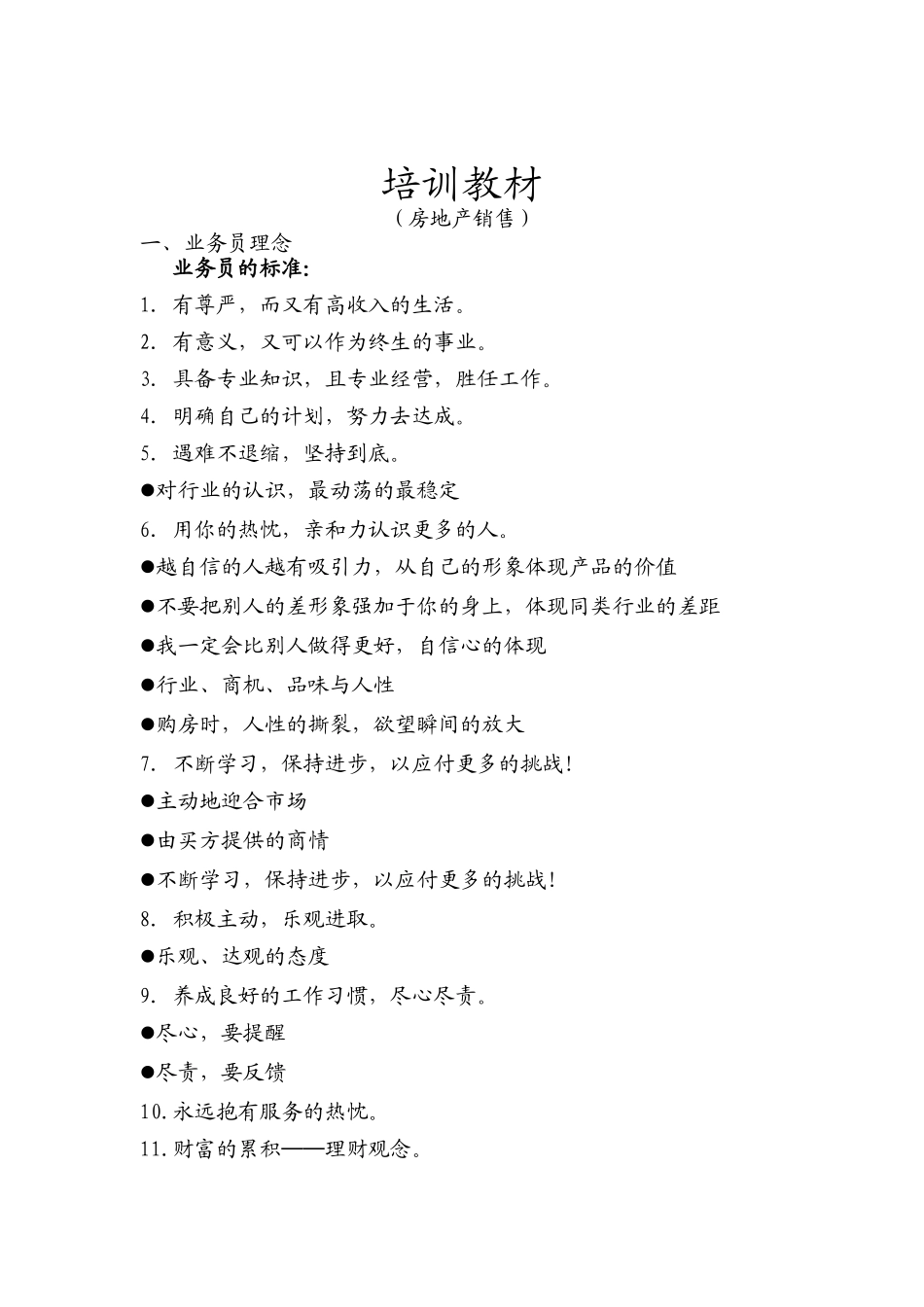 培训教材

（房地产销售）

一、业务员理念

业务员的标准:

1. 有尊严，而又有高收入的生活。

2. 有意义，又可以作为终生的事业。

3. 具备专业知识，且专业经营，胜任工作。

4. 明确自己的计划，努力去达成。

5. 遇难不退缩，坚持到底。

●对行业的认识，最动荡的最稳定

6. 用你的热忱，亲和力认识更多的人。

●越自信的人越有吸引力，从自己的形象体现产品的价值

●不要把别人的差形象强加于你的身上，体现同类行业的差距

●我一定会比别人做得更好，自信心的体现

●行业、商机、品味与人性

●购房时，人性的撕裂，欲望瞬间的放大

7. 不断学习，保持进步，以应付更多的挑战!

●主动地迎合市场

●由买方提供的商情

●不断学习，保持进步，以应付更多的挑战!

8. 积极主动，乐观进取。

●乐观、达观的态度

9. 养成良好的工作习惯，尽心尽责。

●尽心，要提醒

●尽责，要反馈

10. 永远抱有服务的热忱。

11. 财富的累积——理财观念。